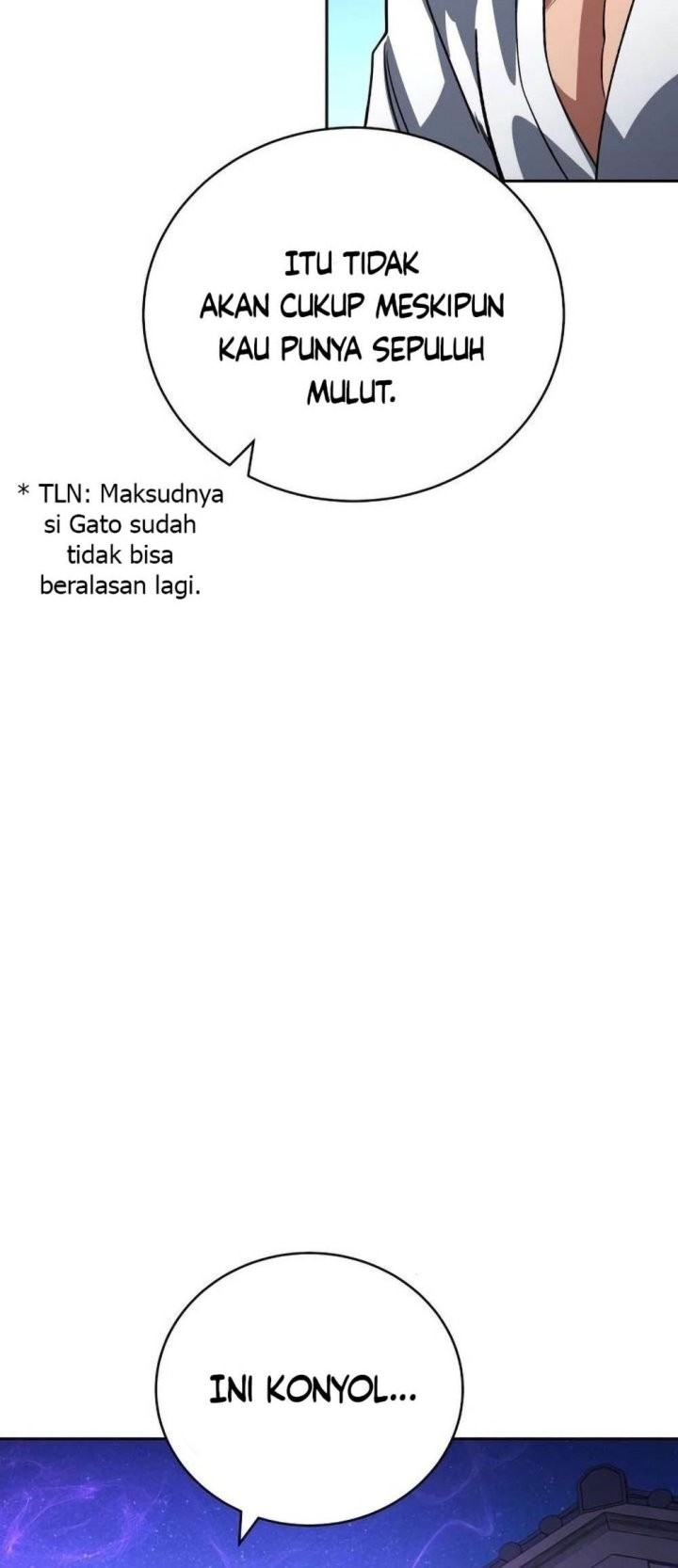 ITU TIDAK AKAN CUKUP MESKIPUN KAU PUNYA SEPULUH MULUT.

* TLN: Maksudnya si Gato sudah tidak bisa beralasan lagi.

INI KONYOL...